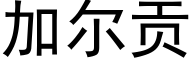 加尔贡